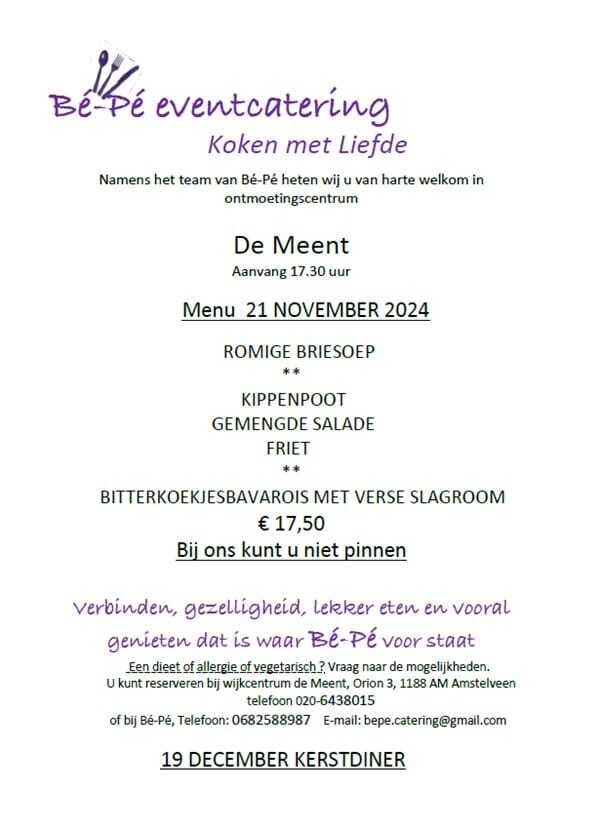 Bé-Pé eventcatering
Koken met Liefde

Namens het team van Bé-Pé heten wij u van harte welkom in ontmoetingscentrum

De Meent
Aanvang 17.30 uur

Menu 21 NOVEMBER 2024

ROMIGE BRIESOEP
**
KIPPENPOOT
GEMENGDE SALADE
FRIET
**
BITTERKOEKJESBAVAROIS MET VERSE SLAGROOM
€ 17,50
Bij ons kunt u niet pinnen

Verbinden, gezelligheid, lekker eten en vooral genieten dat is waar Bé-Pé voor staat

Een dieet of allergie of vegetarisch ? Vraag naar de mogelijkheden.
U kunt reserveren bij wijkcentrum de Meent, Orion 3, 1188 AM Amstelveen
telefoon 020-6438015
of bij Bé-Pé, Telefoon: 0682588987 E-mail: bepe.catering@gmail.com

19 DECEMBER KERSTDINER